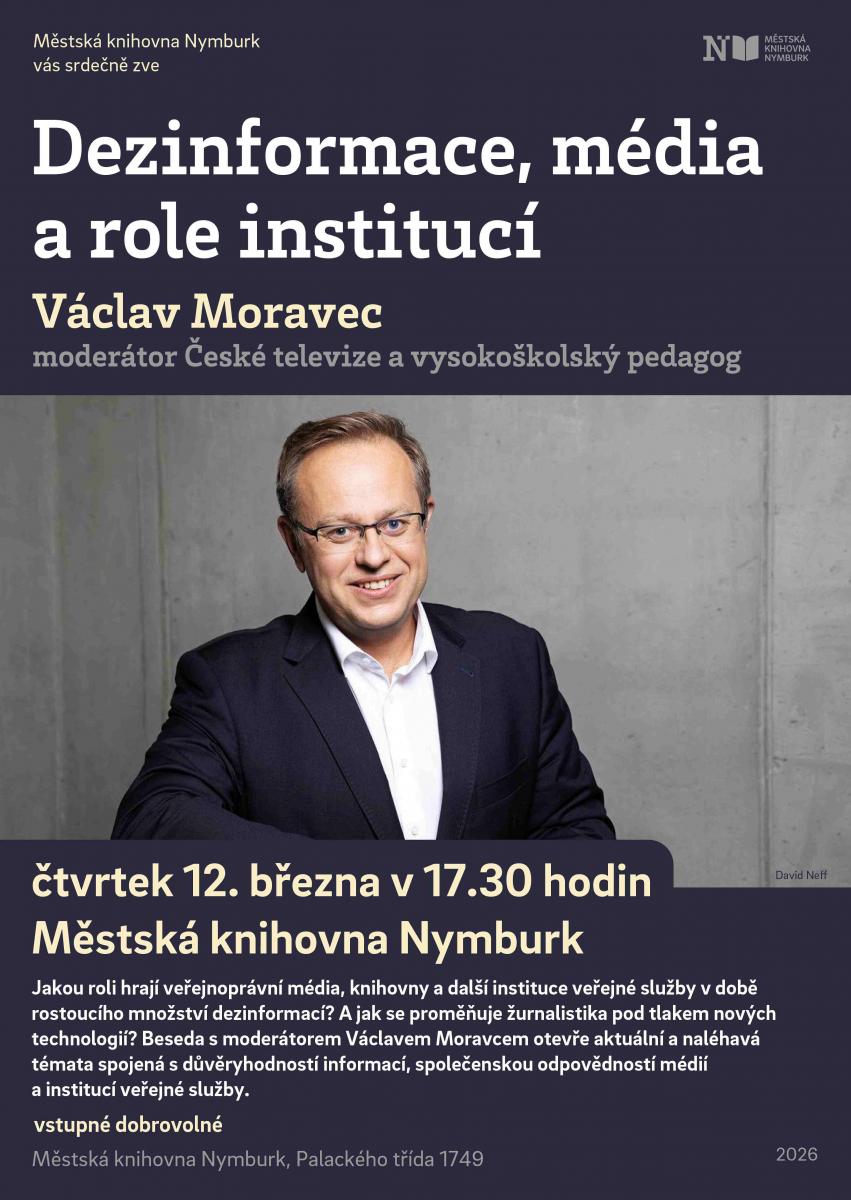 Městská knihovna Nymburk
vás srdečně zve

MĚSTSKÁ KNIHOVNA NYMBURK

Dezinformace, média a role institucí

Václav Moravec

moderátor České televize a vysokoškolský pedagog

David Neff

čtvrtek 12. března v 17.30 hodin

Městská knihovna Nymburk

Jakou roli hrají veřejnoprávní média, knihovny a další instituce veřejné služby v době rostoucího množství dezinformací? A jak se proměňuje žurnalistika pod tlakem nových technologií? Beseda s moderátorem Václavem Moravcem otevře aktuální a naléhavá témata spojená s důvěryhodností informací, společenskou odpovědností médií a institucí veřejné služby.

vstupné dobrovolné

Městská knihovna Nymburk, Palackého třída 1749

2026